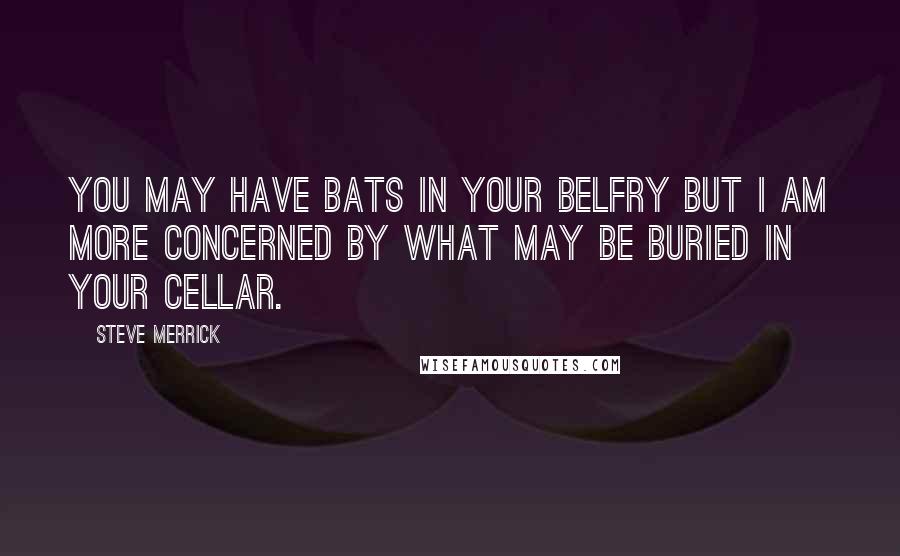 YOU MAY HAVE BATS IN YOUR BELFRY BUT I AM MORE CONCERNED BY WHAT MAY BE BURIED IN YOUR CELLAR.

STEVE MERRICK

WISEFAMOUSQUOTES.COM